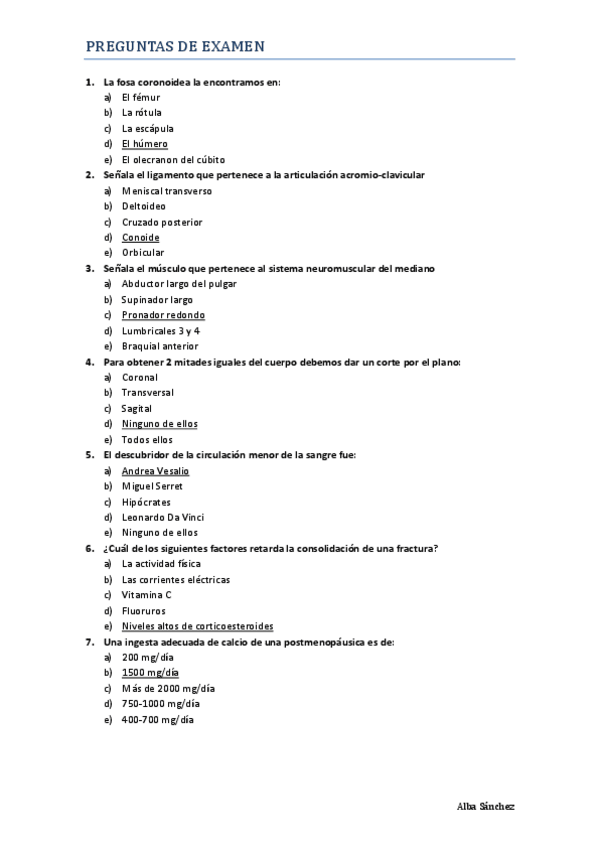 PREGUNTAS DE EXAMEN

1. La fosa coronoidea la encontramos en:
a) El fémur
b) La rótula
c) La escápula
d) El húmero
e) El olecranon del cúbito

2. Señala el ligamento que pertenece a la articulación acromio-clavicular
a) Meniscal transverso
b) Deltoideo
c) Cruzado posterior
d) Conoide
e) Orbicular

3. Señala el músculo que pertenece al sistema neuromuscular del mediano
a) Abductor largo del pulgar
b) Supinador largo
c) Pronador redondo
d) Lumbricales 3 y 4
e) Braquial anterior

4. Para obtener 2 mitades iguales del cuerpo debemos dar un corte por el plano:
a) Coronal
b) Transversal
c) Sagital
d) Ninguno de ellos
e) Todos ellos

5. El descubridor de la circulación menor de la sangre fue:
a) Andrea Vesalio
b) Miguel Serret
c) Hipócrates
d) Leonardo Da Vinci
e) Ninguno de ellos

6. ¿Cuál de los siguientes factores retarda la consolidación de una fractura?
a) La actividad física
b) Las corrientes eléctricas
c) Vitamina C
d) Fluoruros
e) Niveles altos de corticoesteroides

7. Una ingesta adecuada de calcio de una postmenopáusica es de:
a) 200 mg/día
b) 1500 mg/día
c) Más de 2000 mg/día
d) 750-1000 mg/día
e) 400-700 mg/día

Alba Sánchez